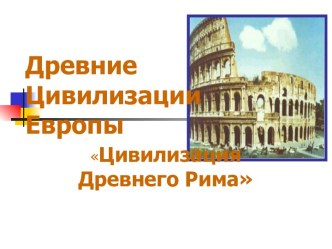 Древние Цивилизации Европы

«Цивилизация Древнего Рима»